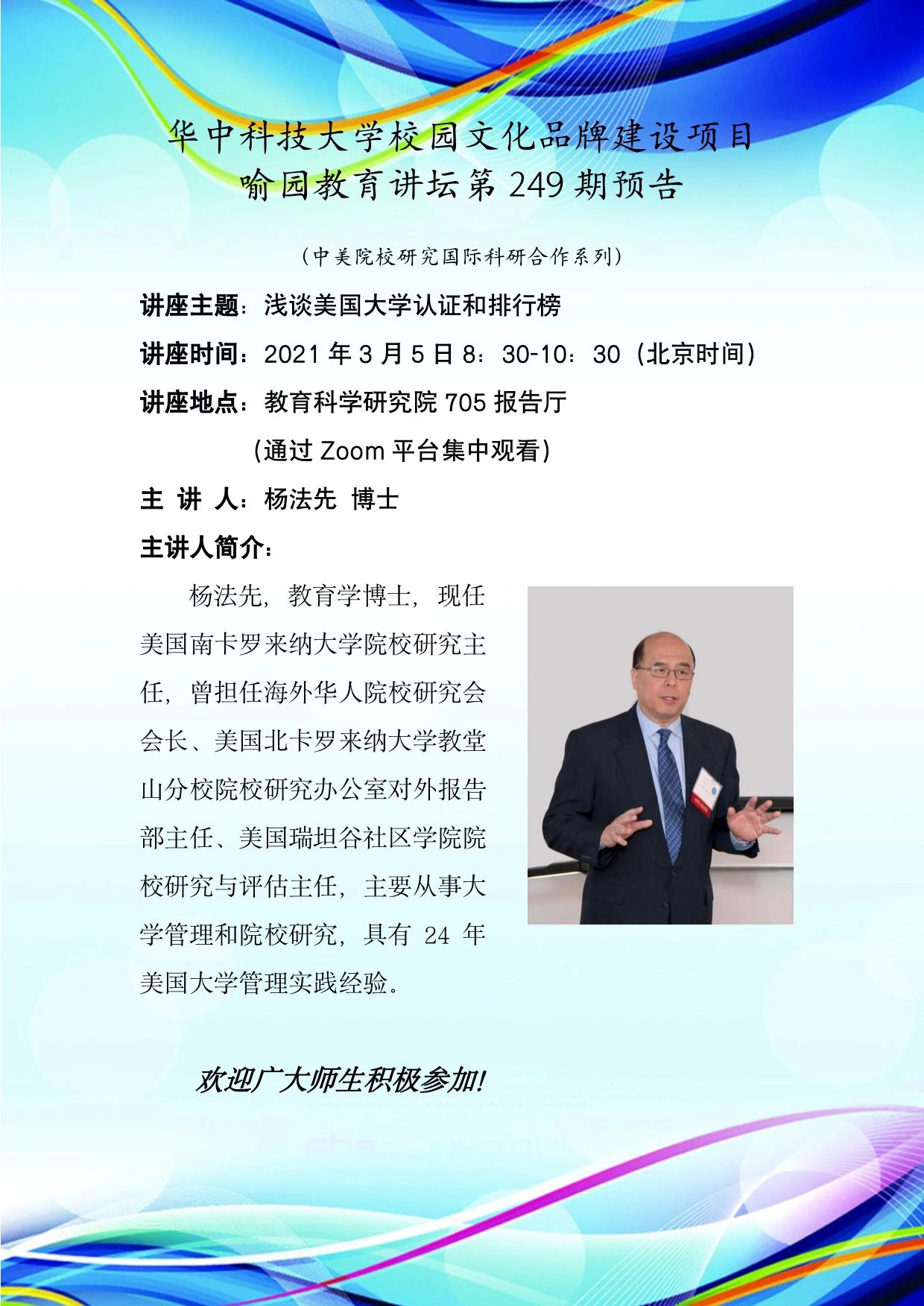 华中科技大学校园文化品牌建设项目
喻园教育讲坛第 249 期预告

（中美院校研究国际科研合作系列）

讲座主题：浅谈美国大学认证和排行榜

讲座时间：2021 年 3 月 5 日 8：30-10：30（北京时间）

讲座地点：教育科学研究院 705 报告厅

（通过 Zoom 平台集中观看）

主 讲 人：杨法先 博士

主讲人简介：

杨法先，教育学博士，现任美国南卡罗来纳大学院校研究主任，曾担任海外华人院校研究会会长、美国北卡罗来纳大学教堂山分校院校研究办公室对外报告部主任、美国瑞坦谷社区学院院校研究与评估主任，主要从事大学管理和院校研究，具有 24 年美国大学管理实践经验。

欢迎广大师生积极参加！